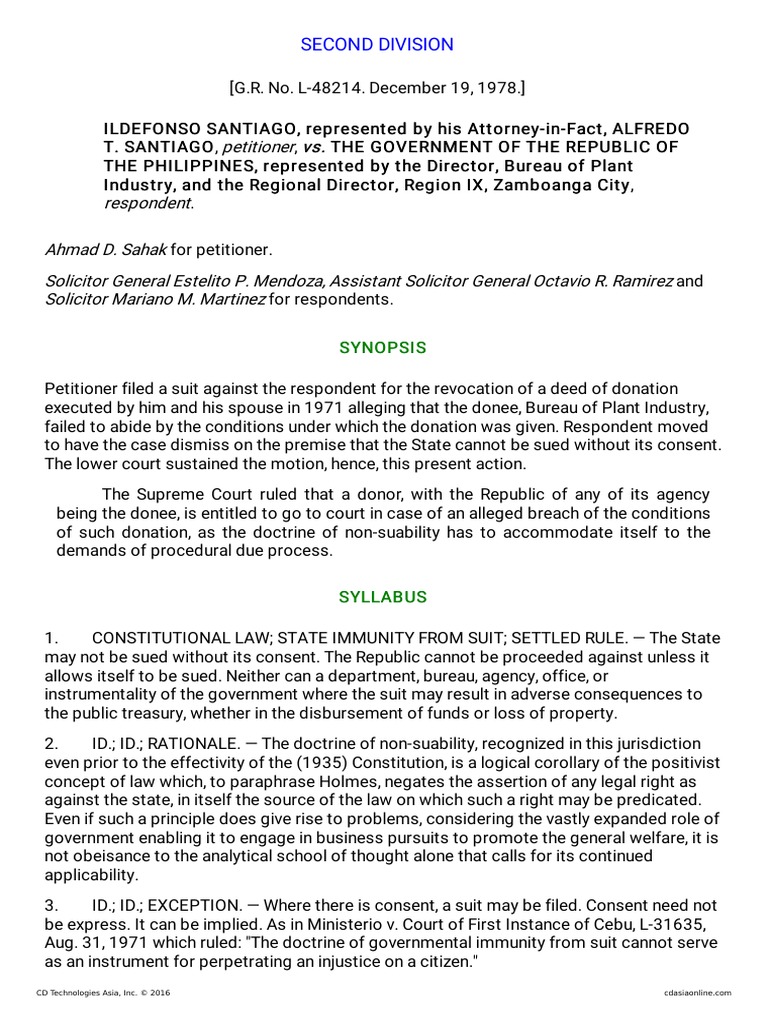 SECOND DIVISION

[G.R. No. L-48214. December 19, 1978.]

ILDEFONSO SANTIAGO, represented by his Attorney-in-Fact, ALFREDO T. SANTIAGO, petitioner, vs. THE GOVERNMENT OF THE REPUBLIC OF THE PHILIPPINES, represented by the Director, Bureau of Plant Industry, and the Regional Director, Region IX, Zamboanga City, respondent.

Ahmad D. Sahak for petitioner.

Solicitor General Estelito P. Mendoza, Assistant Solicitor General Octavio R. Ramirez and Solicitor Mariano M. Martinez for respondents.

SYNOPSIS

Petitioner filed a suit against the respondent for the revocation of a deed of donation executed by him and his spouse in 1971 alleging that the donee, Bureau of Plant Industry, failed to abide by the conditions under which the donation was given. Respondent moved to have the case dismiss on the premise that the State cannot be sued without its consent. The lower court sustained the motion, hence, this present action.

The Supreme Court ruled that a donor, with the Republic of any of its agency being the donee, is entitled to go to court in case of an alleged breach of the conditions of such donation, as the doctrine of non-suability has to accommodate itself to the demands of procedural due process.

SYLLABUS

1. CONSTITUTIONAL LAW; STATE IMMUNITY FROM SUIT; SETTLED RULE. — The State may not be sued without its consent. The Republic cannot be proceeded against unless it allows itself to be sued. Neither can a department, bureau, agency, office, or instrumentality of the government where the suit may result in adverse consequences to the public treasury, whether in the disbursement of funds or loss of property.

2. ID.; ID.; RATIONALE. — The doctrine of non-suability, recognized in this jurisdiction even prior to the effectivity of the (1935) Constitution, is a logical corollary of the positivist concept of law which, to paraphrase Holmes, negates the assertion of any legal right as against the state, in itself the source of the law on which such a right may be predicated. Even if such a principle does give rise to problems, considering the vastly expanded role of government enabling it to engage in business pursuits to promote the general welfare, it is not obeisance to the analytical school of thought alone that calls for its continued applicability.

3. ID.; ID.; EXCEPTION. — Where there is consent, a suit may be filed. Consent need not be express. It can be implied. As in Ministerio v. Court of First Instance of Cebu, L-31635, Aug. 31, 1971 which ruled: "The doctrine of governmental immunity from suit cannot serve as an instrument for perpetrating an injustice on a citizen."

CD Technologies Asia, Inc. © 2016

cdasiaonline.com